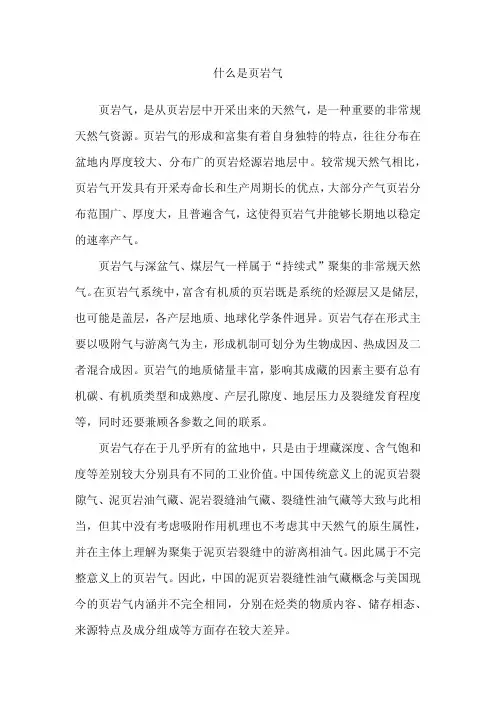 什么是页岩气

页岩气，是从页岩层中开采出来的天然气，是一种重要的非常规天然气资源。页岩气的形成和富集有着自身独特的特点，往往分布在盆地内厚度较大、分布广的页岩烃源岩地层中。较常规天然气相比，页岩气开发具有开采寿命长和生产周期长的优点，大部分产气页岩分布范围广、厚度大，且普遍含气，这使得页岩气井能够长期地以稳定的速率产气。

页岩气与深盆气、煤层气一样属于“持续式”聚集的非常规天然气。在页岩气系统中，富含有机质的页岩既是系统的烃源层又是储层，也可能是盖层，各产层地质、地球化学条件迥异。页岩气存在形式主要以吸附气与游离气为主，形成机制可划分为生物成因、热成因及二者混合成因。页岩气的地质储量丰富，影响其成藏的因素主要有总有机碳、有机质类型和成熟度、产层孔隙度、地层压力及裂缝发育程度等，同时还要兼顾各参数之间的联系。

页岩气存在于几乎所有的盆地中，只是由于埋藏深度、含气饱和度等差别较大分别具有不同的工业价值。中国传统意义上的泥页岩裂隙气、泥页岩油气藏、泥岩裂缝油气藏、裂缝性油气藏等大致与此相当，但其中没有考虑吸附作用机理也不考虑其中天然气的原生属性，并在主体上理解为聚集于泥页岩裂缝中的游离相油气。因此属于不完整意义上的页岩气。因此，中国的泥页岩裂缝性油气藏概念与美国现今的页岩气内涵并不完全相同，分别在烃类的物质内容、储存相态、来源特点及成分组成等方面存在较大差异。